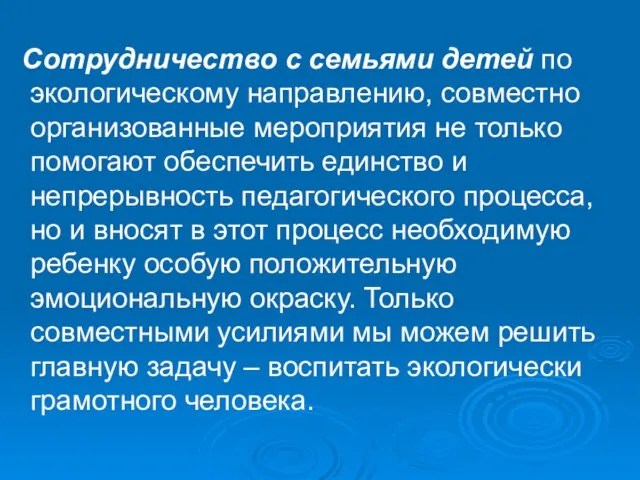 Сотрудничество с семьями детей по экологическому направлению, совместно организованные мероприятия не только помогают обеспечить единство и непрерывность педагогического процесса, но и вносят в этот процесс необходимую ребенку особую положительную эмоциональную окраску. Только совместными усилиями мы можем решить главную задачу – воспитать экологически грамотного человека.